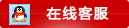 在线客服